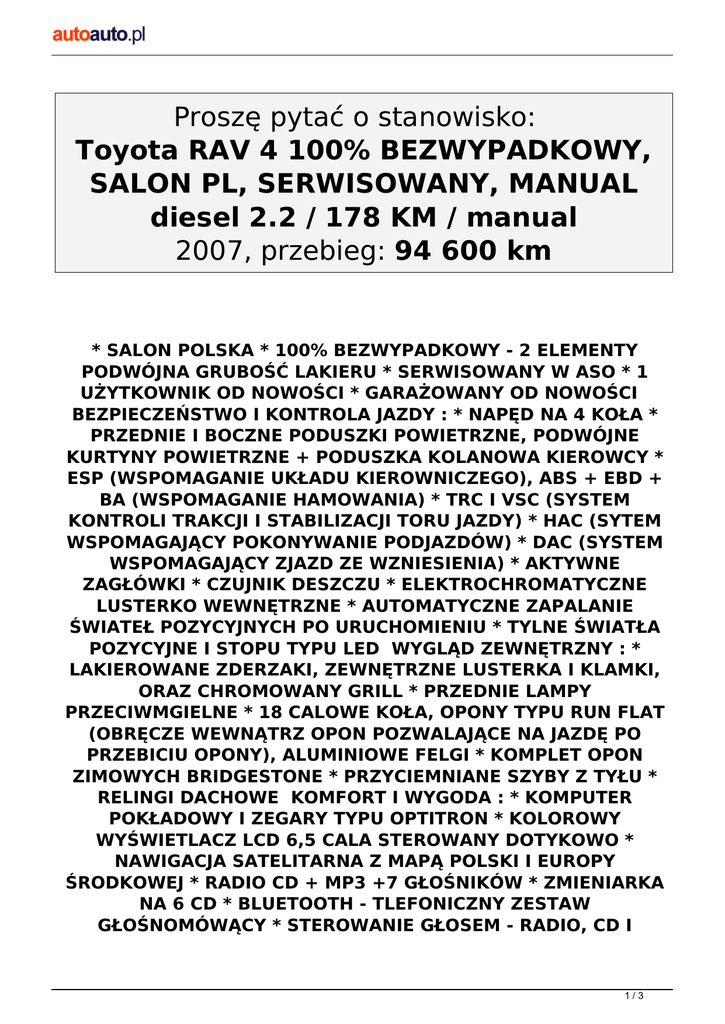 autoauto.pl

Proszę pytać o stanowisko:
Toyota RAV 4 100% BEZWYPADKOWY, SALON PL, SERWISOWANY, MANUAL
diesel 2.2 / 178 KM / manual
2007, przebieg: 94 600 km

* SALON POLSKA * 100% BEZWYPADKOWY - 2 ELEMENTY PODWÓJNA GRUBOŚĆ LAKIERU * SERWISOWANY W ASO * 1 UŻYTKOWNIK OD NOWOŚCI * GARAŻOWANY OD NOWOŚCI BEZPIECZEŃSTWO I KONTROLA JAZDY : * NAPĘD NA 4 KOŁA * PRZEDNIE I BOCZNE PODUSZKI POWIETRZNE, PODWÓJNE KURTYNY POWIETRZNE + PODUSZKA KOLANOWA KIEROWCY * ESP (WSPOMAGANIE UKŁADU KIEROWNICZEGO), ABS + EBD + BA (WSPOMAGANIE HAMOWANIA) * TRC I VSC (SYSTEM KONTROLI TRAKCJI I STABILIZACJI TORU JAZDY) * HAC (SYTEM WSPOMAGAJĄCY POKONYWANIE PODJAZDÓW) * DAC (SYSTEM WSPOMAGAJĄCY ZJAZD ZE WZNIESIENIA) * AKTYWNE ZAGŁÓWKI * CZUJNIK DESZCZU * ELEKTROCHROMATYCZNE LUSTERKO WEWNĘTRZNE * AUTOMATYCZNE ZAPALANIE ŚWIATEŁ POZYCYJNYCH PO URUCHOMIENIU * TYLNE ŚWIATŁA POZYCYJNE I STOPU TYPU LED WYGLĄD ZEWNĘTRZNY : * LAKIEROWANE ZDERZAKI, ZEWNĘTRZNE LUSTERKA I KLAMKI, ORAZ CHROMOWANY GRILL * PRZEDNIE LAMPY PRZECIWMGIELNE * 18 CALOWE KOŁA, OPONY TYPU RUN FLAT (OBRĘCZE WEWNĄTRZ OPON POZWALAJĄCE NA JAZDĘ PO PRZEBICIU OPONY), ALUMINIOWE FELGI * KOMPLET OPON ZIMOWYCH BRIDGESTONE * PRZYCIEMNIANE SZYBY Z TYŁU * RELINGI DACHOWE KOMFORT I WYGODA : * KOMPUTER POKŁADOWY I ZEGARY TYPU OPTITRON * KOLOROWY WYŚWIETLACZ LCD 6,5 CALA STEROWANY DOTYKOWO * NAWIGACJA SATELITARNA Z MAPĄ POLSKI I EUROPY ŚRODKOWEJ * RADIO CD + MP3 +7 GŁOŚNIKÓW * ZMIENIARKA NA 6 CD * BLUETOOTH - TLEFONICZNY ZESTAW GŁOŚNOMÓWĄCY * STEROWANIE GŁOSEM - RADIO, CD I

1 / 3